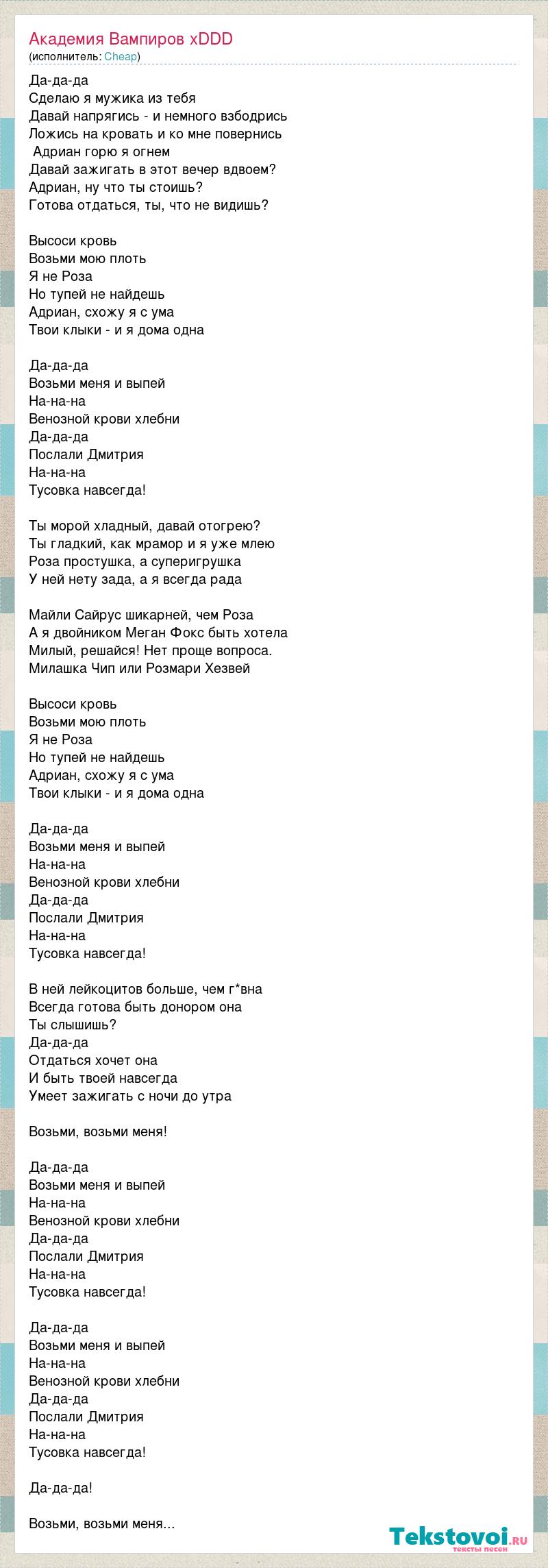 Академия Вампиров xDDD
(исполнитель: Cheap)

Да-да-да
Сделаю я мужика из тебя
Давай напрягись - и немного взбодрись
Ложись на кровать и ко мне повернись
Адриан горю я огнем
Давай зажигать в этот вечер вдвоем?
Адриан, ну что ты стоишь?
Готова отдаться, ты, что не видишь?

Высоси кровь
Возьми мою плоть
Я не Роза
Но тупей не найдешь
Адриан, схожу я с ума
Твои клыки - и я дома одна

Да-да-да
Возьми меня и выпей
На-на-на
Венозной крови хлебни
Да-да-да
Послали Дмитрия
На-на-на
Тусовка навсегда!

Ты морой хладный, давай отогрею?
Ты гладкий, как мрамор и я уже млею
Роза простушка, а суперигрушка
У ней нету зада, а я всегда рада

Майли Сайрус шикарней, чем Роза
А я двойником Меган Фокс быть хотела
Милый, решайся! Нет проще вопроса.
Милашка Чип или Розмари Хезвей

Высоси кровь
Возьми мою плоть
Я не Роза
Но тупей не найдешь
Адриан, схожу я с ума
Твои клыки - и я дома одна

Да-да-да
Возьми меня и выпей
На-на-на
Венозной крови хлебни
Да-да-да
Послали Дмитрия
На-на-на
Тусовка навсегда!

В ней лейкоцитов больше, чем г*вна
Всегда готова быть донором она
Ты слышишь?
Да-да-да
Отдаться хочет она
И быть твоей навсегда
Умеет зажигать с ночи до утра

Возьми, возьми меня!

Да-да-да
Возьми меня и выпей
На-на-на
Венозной крови хлебни
Да-да-да
Послали Дмитрия
На-на-на
Тусовка навсегда!

Да-да-да
Возьми меня и выпей
На-на-на
Венозной крови хлебни
Да-да-да
Послали Дмитрия
На-на-на
Тусовка навсегда!

Да-да-да!

Возьми, возьми меня...

Tekstovoi.ru
тексты песен